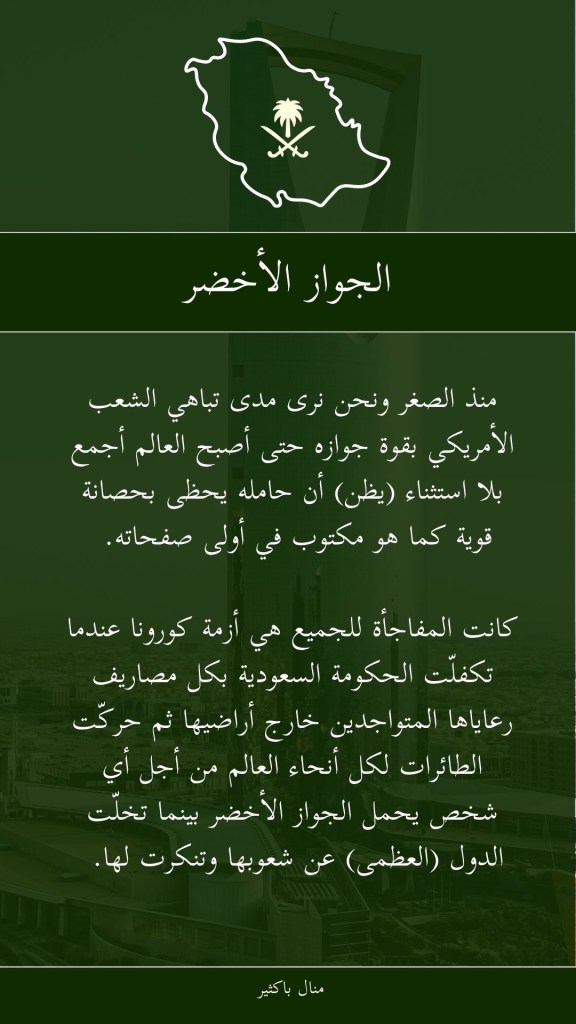 الجواز الأخضر

منذ الصغر ونحن نرى مدى تباهي الشعب الأمريكي بقوة جوازه حتى أصبح العالم أجمع بلا استثناء (يظن) أن حامله يحظى بحصانة قوية كما هو مكتوب في أولى صفحاته.

كانت المفاجأة للجميع هي أزمة كورونا عندما تكفلّت الحكومة السعودية بكل مصاريف رعاياها المتواجدين خارج أراضيها ثم حركّت الطائرات لكل أنحاء العالم من أجل أي شخص يحمل الجواز الأخضر بينما تخلّت الدول (العظمى) عن شعوبها وتنكرت لها.

منال باكثير